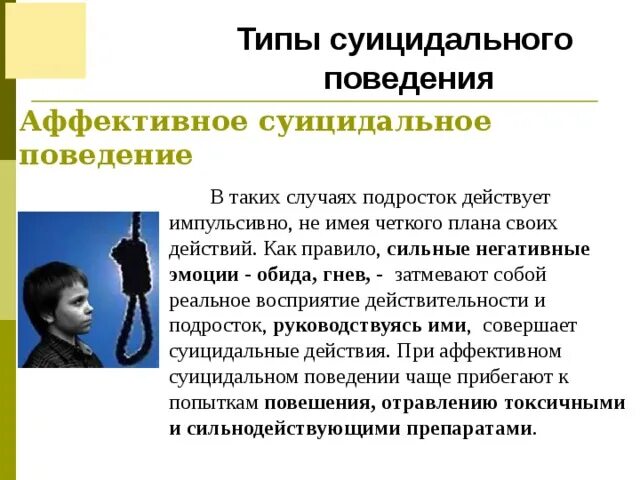 Типы суицидального поведения

Аффективное суицидальное поведение

В таких случаях подросток действует импульсивно, не имея четкого плана своих действий. Как правило, сильные негативные эмоции - обида, гнев, - затмевают собой реальное восприятие действительности и подросток, руководствуясь ими, совершает суицидальные действия. При аффективном суицидальном поведении чаще прибегают к попыткам повешения, отравлению токсичными и сильнодействующими препаратами.